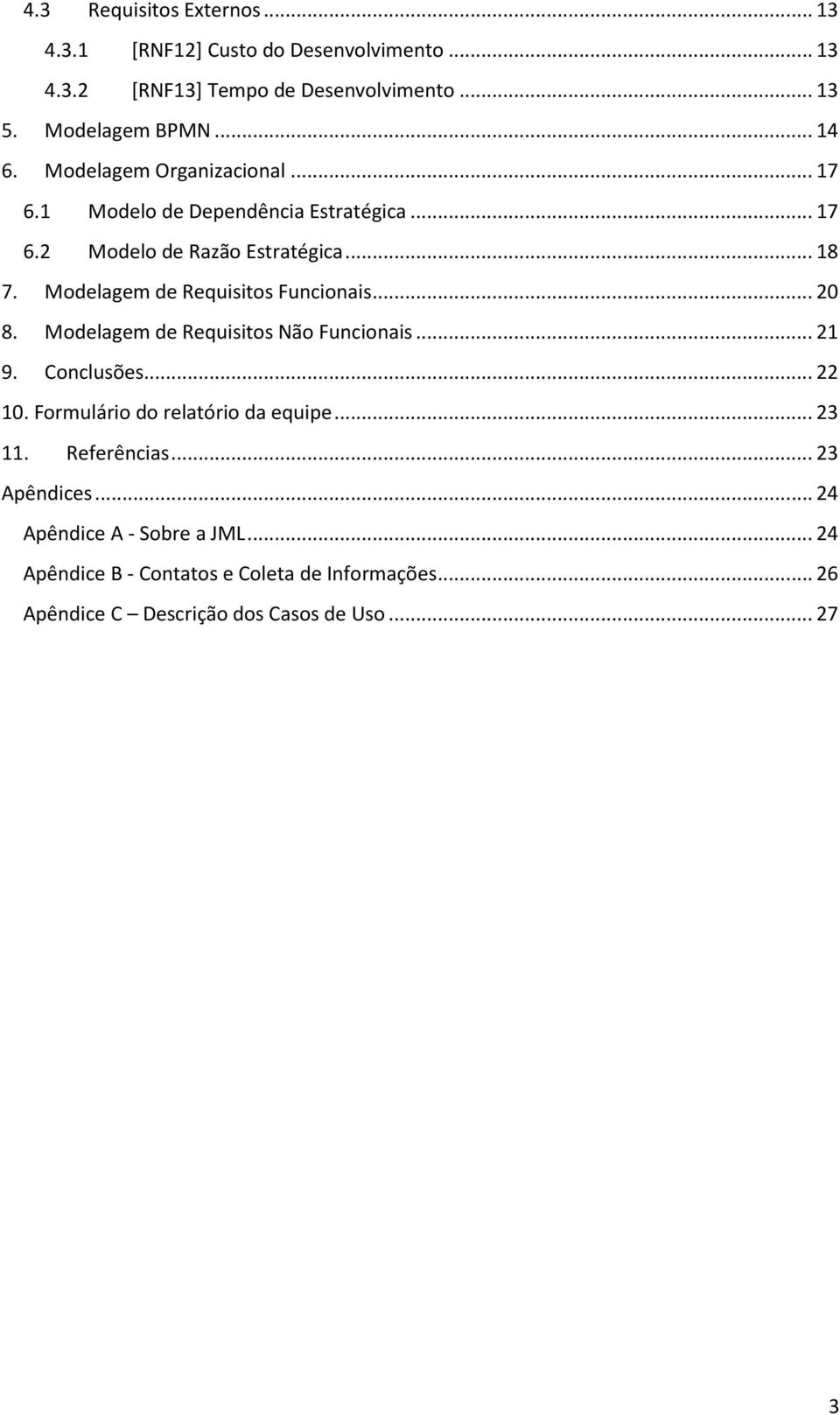 4.3 Requisitos Externos ... 13
4.3.1 [RNF12] Custo do Desenvolvimento ... 13
4.3.2 [RNF13] Tempo de Desenvolvimento ... 13
5. Modelagem BPMN ... 14
6. Modelagem Organizacional ... 17
6.1 Modelo de Dependência Estratégica ... 17
6.2 Modelo de Razão Estratégica ... 18
7. Modelagem de Requisitos Funcionais ... 20
8. Modelagem de Requisitos Não Funcionais ... 21
9. Conclusões ... 22
10. Formulário do relatório da equipe ... 23
11. Referências ... 23
Apêndices ... 24
Apêndice A - Sobre a JML ... 24
Apêndice B - Contatos e Coleta de Informações ... 26
Apêndice C – Descrição dos Casos de Uso ... 27

3